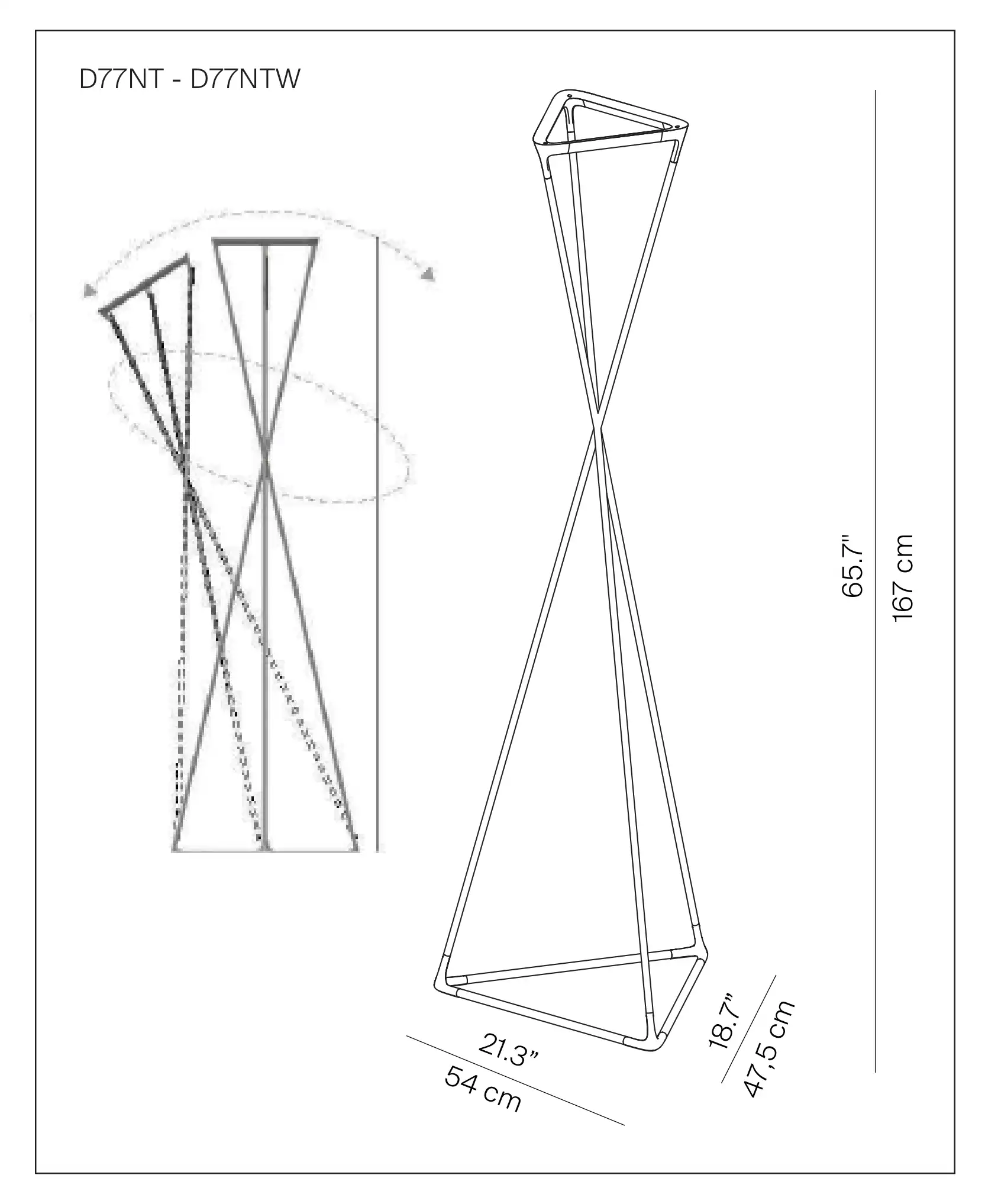 D77NT - D77NTW

65.7"
167 cm

21.3"
54 cm

18.7"
47,5 cm